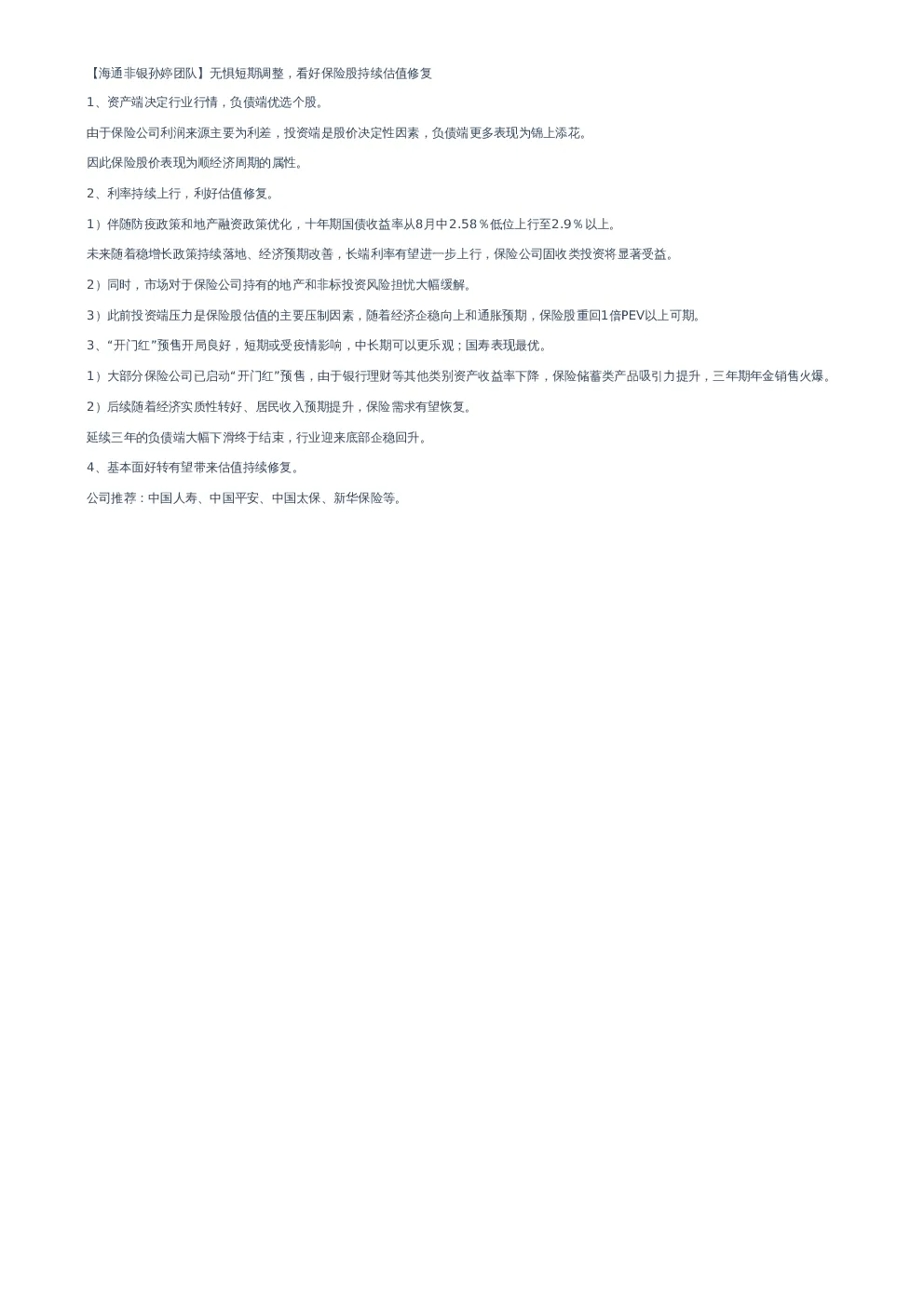 【海通非银孙婷团队】无惧短期调整，看好保险股持续估值修复

1、资产端决定行业行情，负债端优选个股。

由于保险公司利润来源主要为利差，投资端是股价决定性因素，负债端更多表现为锦上添花。

因此保险股价表现为顺经济周期的属性。

2、利率持续上行，利好估值修复。

1）伴随防疫政策和地产融资政策优化，十年期国债收益率从8月中2.58％低位上行至2.9％以上。

未来随着稳增长政策持续落地、经济预期改善，长端利率有望进一步上行，保险公司固收类投资将显著受益。

2）同时，市场对于保险公司持有的地产和非标投资风险担忧大幅缓解。

3）此前投资端压力是保险股估值的主要压制因素，随着经济企稳向上和通胀预期，保险股重回1倍PEV以上可期。

3、“开门红”预售开局良好，短期或受疫情影响，中长期可以更乐观；国寿表现最优。

1）大部分保险公司已启动“开门红”预售，由于银行理财等其他类别资产收益率下降，保险储蓄类产品吸引力提升，三年期年金销售火爆。

2）后续随着经济实质性转好、居民收入预期提升，保险需求有望恢复。

延续三年的负债端大幅下滑终于结束，行业迎来底部企稳回升。

4、基本面好转有望带来估值持续修复。

公司推荐：中国人寿、中国平安、中国太保、新华保险等。